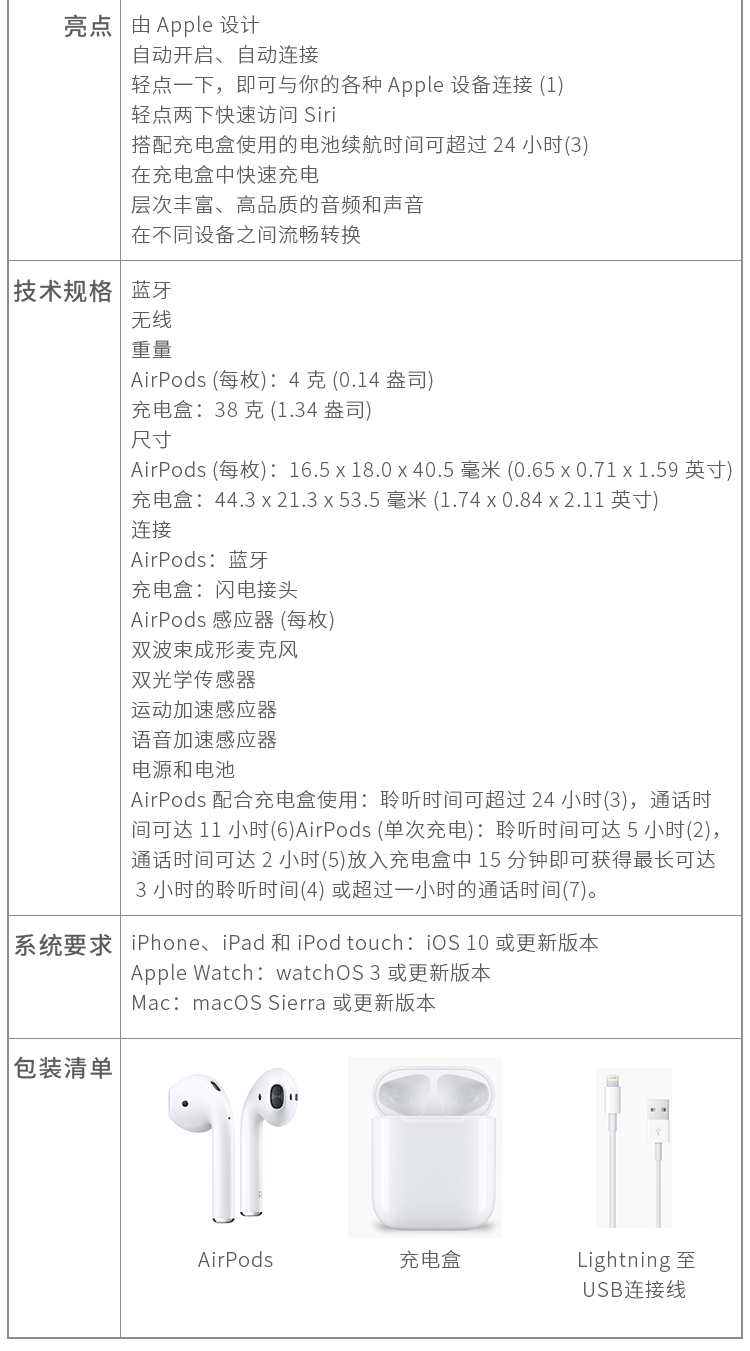 | | |
|---|---|
| 亮点 | 由 Apple 设计<br>自动开启、自动连接<br>轻点一下，即可与你的各种 Apple 设备连接 (1)<br>轻点两下快速访问 Siri<br>搭配充电盒使用的电池续航时间可超过 24 小时(3)<br>在充电盒中快速充电<br>层次丰富、高品质的音频和声音<br>在不同设备之间流畅转换 |
| 技术规格 | 蓝牙<br>无线<br>重量<br>AirPods (每枚)：4 克 (0.14 盎司)<br>充电盒：38 克 (1.34 盎司)<br>尺寸<br>AirPods (每枚)：16.5 x 18.0 x 40.5 毫米 (0.65 x 0.71 x 1.59 英寸)<br>充电盒：44.3 x 21.3 x 53.5 毫米 (1.74 x 0.84 x 2.11 英寸)<br>连接<br>AirPods：蓝牙<br>充电盒：闪电接头<br>AirPods 感应器 (每枚)<br>双波束成形麦克风<br>双光学传感器<br>运动加速感应器<br>语音加速感应器<br>电源和电池<br>AirPods 配合充电盒使用：聆听时间可超过 24 小时(3)，通话时间可达 11 小时(6)AirPods (单次充电)：聆听时间可达 5 小时(2)，通话时间可达 2 小时(5)放入充电盒中 15 分钟即可获得最长可达 3 小时的聆听时间(4) 或超过一小时的通话时间(7)。 |
| 系统要求 | iPhone、iPad 和 iPod touch：iOS 10 或更新版本<br>Apple Watch：watchOS 3 或更新版本<br>Mac：macOS Sierra 或更新版本 |
| 包装清单 | AirPods　充电盒　Lightning 至 USB连接线 |